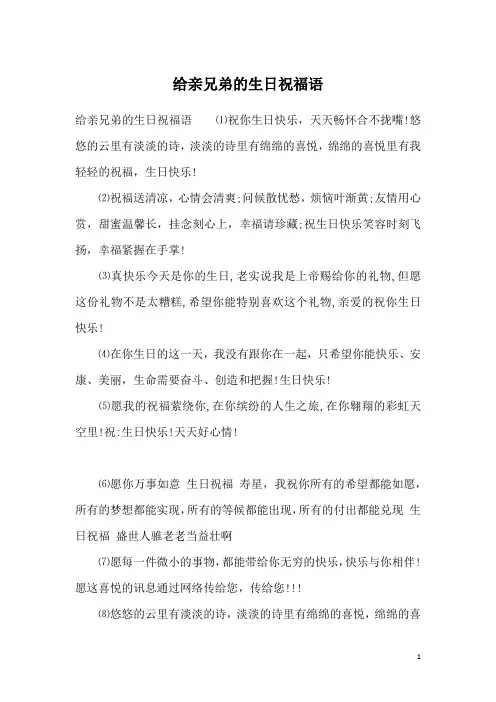 给亲兄弟的生日祝福语

给亲兄弟的生日祝福语 ⑴祝你生日快乐，天天畅怀合不拢嘴!悠悠的云里有淡淡的诗，淡淡的诗里有绵绵的喜悦，绵绵的喜悦里有我轻轻的祝福，生日快乐!

⑵祝福送清凉，心情会清爽;问候散忧愁，烦恼叶渐黄;友情用心赏，甜蜜温馨长，挂念刻心上，幸福请珍藏;祝生日快乐笑容时刻飞扬，幸福紧握在手掌!

⑶真快乐今天是你的生日,老实说我是上帝赐给你的礼物,但愿这份礼物不是太糟糕,希望你能特别喜欢这个礼物,亲爱的祝你生日快乐!

⑷在你生日的这一天，我没有跟你在一起，只希望你能快乐、安康、美丽，生命需要奋斗、创造和把握!生日快乐!

⑸愿我的祝福萦绕你,在你缤纷的人生之旅,在你翱翔的彩虹天空里!祝:生日快乐!天天好心情!

⑹愿你万事如意 生日祝福 寿星，我祝你所有的希望都能如愿，所有的梦想都能实现，所有的等候都能出现，所有的付出都能兑现 生日祝福 盛世人雅老老当益壮啊

⑺愿每一件微小的事物，都能带给你无穷的快乐，快乐与你相伴!愿这喜悦的讯息通过网络传给您，传给您!!!

⑻悠悠的云里有淡淡的诗，淡淡的诗里有绵绵的喜悦，绵绵的喜

1